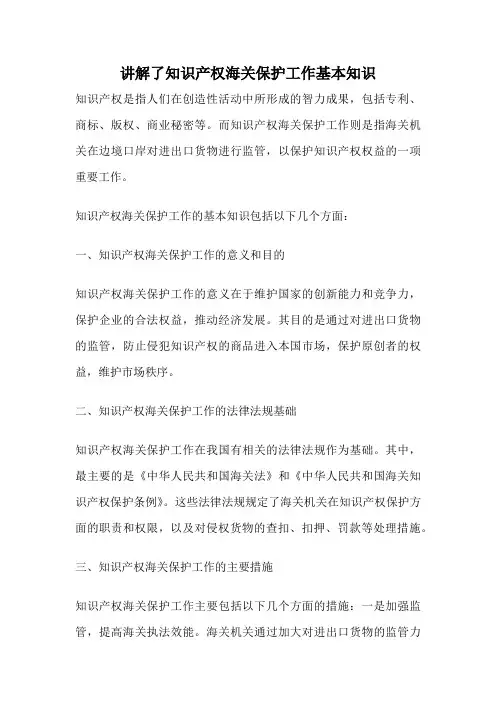 讲解了知识产权海关保护工作基本知识

知识产权是指人们在创造性活动中所形成的智力成果，包括专利、商标、版权、商业秘密等。而知识产权海关保护工作则是指海关机关在边境口岸对进出口货物进行监管，以保护知识产权权益的一项重要工作。

知识产权海关保护工作的基本知识包括以下几个方面：

一、知识产权海关保护工作的意义和目的

知识产权海关保护工作的意义在于维护国家的创新能力和竞争力，保护企业的合法权益，推动经济发展。其目的是通过对进出口货物的监管，防止侵犯知识产权的商品进入本国市场，保护原创者的权益，维护市场秩序。

二、知识产权海关保护工作的法律法规基础

知识产权海关保护工作在我国有相关的法律法规作为基础。其中，最主要的是《中华人民共和国海关法》和《中华人民共和国海关知识产权保护条例》。这些法律法规规定了海关机关在知识产权保护方面的职责和权限，以及对侵权货物的查扣、扣押、罚款等处理措施。

三、知识产权海关保护工作的主要措施

知识产权海关保护工作主要包括以下几个方面的措施：一是加强监管，提高海关执法效能。海关机关通过加大对进出口货物的监管力